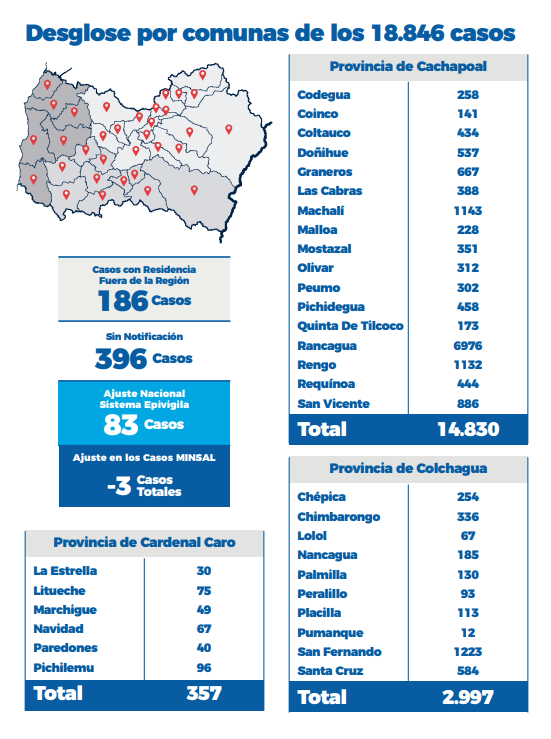 Desglose por comunas de los 18.846 casos

Casos con Residencia Fuera de la Región
186 Casos

Sin Notificación
396 Casos

Ajuste Nacional Sistema Epivigila
83 Casos

Ajuste en los Casos MINSAL
-3 Casos Totales

| Provincia de Cardenal Caro | |
|---|---|
| La Estrella | 30 |
| Litueche | 75 |
| Marchigue | 49 |
| Navidad | 67 |
| Paredones | 40 |
| Pichilemu | 96 |
| Total | 357 |

| Provincia de Cachapoal | |
|---|---|
| Codegua | 258 |
| Coinco | 141 |
| Coltauco | 434 |
| Doñihue | 537 |
| Graneros | 667 |
| Las Cabras | 388 |
| Machalí | 1143 |
| Malloa | 228 |
| Mostazal | 351 |
| Olivar | 312 |
| Peumo | 302 |
| Pichidegua | 458 |
| Quinta De Tilcoco | 173 |
| Rancagua | 6976 |
| Rengo | 1132 |
| Requínoa | 444 |
| San Vicente | 886 |
| Total | 14.830 |

| Provincia de Colchagua | |
|---|---|
| Chépica | 254 |
| Chimbarongo | 336 |
| Lolol | 67 |
| Nancagua | 185 |
| Palmilla | 130 |
| Peralillo | 93 |
| Placilla | 113 |
| Pumanque | 12 |
| San Fernando | 1223 |
| Santa Cruz | 584 |
| Total | 2.997 |